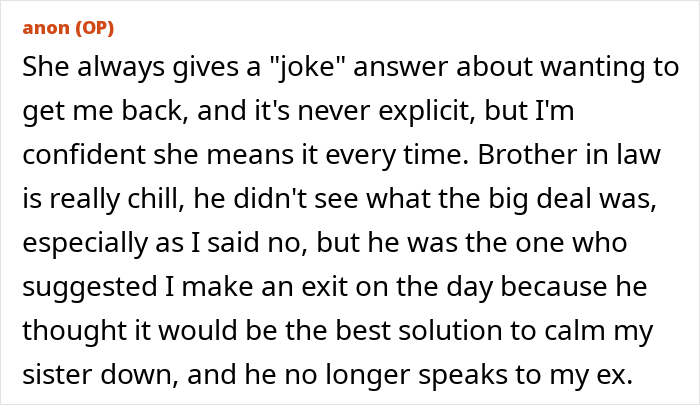 anon (OP)

She always gives a "joke" answer about wanting to get me back, and it's never explicit, but I'm confident she means it every time. Brother in law is really chill, he didn't see what the big deal was, especially as I said no, but he was the one who suggested I make an exit on the day because he thought it would be the best solution to calm my sister down, and he no longer speaks to my ex.